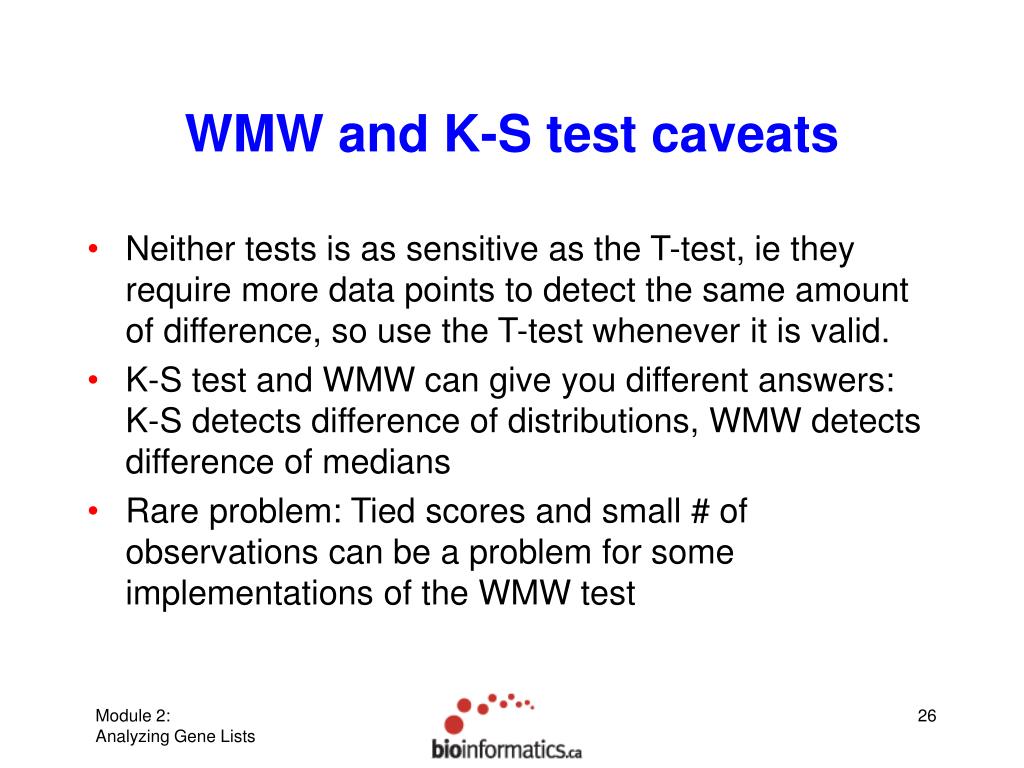 WMW and K-S test caveats

• Neither tests is as sensitive as the T-test, ie they require more data points to detect the same amount of difference, so use the T-test whenever it is valid.
• K-S test and WMW can give you different answers: K-S detects difference of distributions, WMW detects difference of medians
• Rare problem: Tied scores and small # of observations can be a problem for some implementations of the WMW test

Module 2:
Analyzing Gene Lists

bioinformatics.ca

26